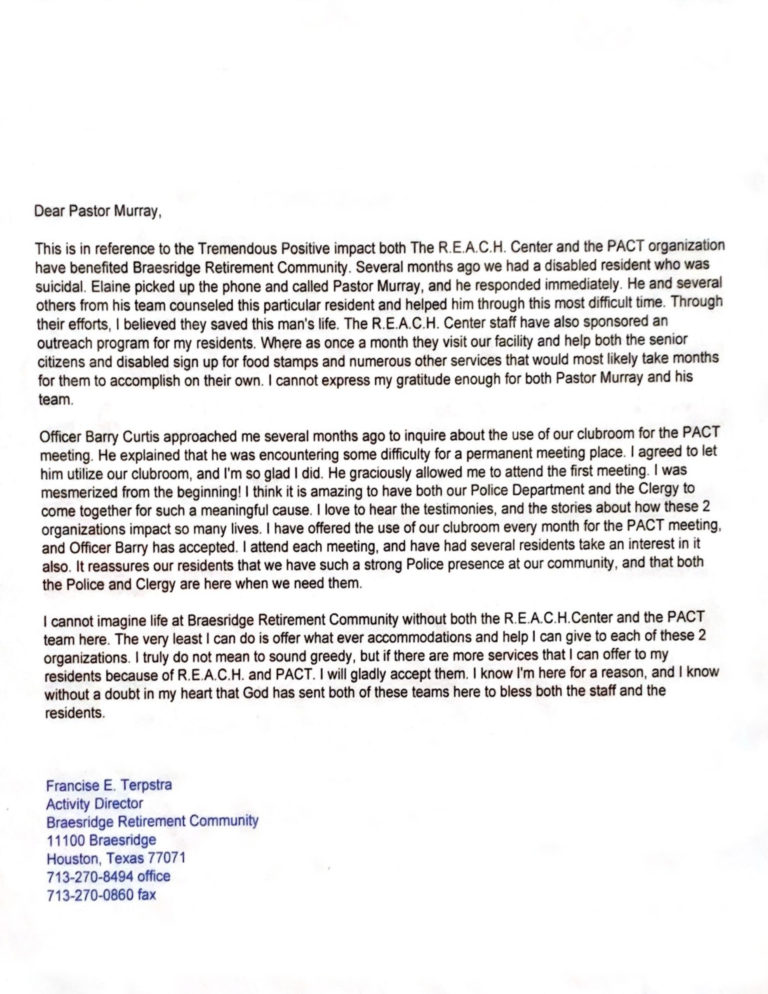 Dear Pastor Murray,

This is in reference to the Tremendous Positive impact both The R.E.A.C.H. Center and the PACT organization have benefited Braesridge Retirement Community. Several months ago we had a disabled resident who was suicidal. Elaine picked up the phone and called Pastor Murray, and he responded immediately. He and several others from his team counseled this particular resident and helped him through this most difficult time. Through their efforts, I believed they saved this man's life. The R.E.A.C.H. Center staff have also sponsored an outreach program for my residents. Where as once a month they visit our facility and help both the senior citizens and disabled sign up for food stamps and numerous other services that would most likely take months for them to accomplish on their own. I cannot express my gratitude enough for both Pastor Murray and his team.

Officer Barry Curtis approached me several months ago to inquire about the use of our clubroom for the PACT meeting. He explained that he was encountering some difficulty for a permanent meeting place. I agreed to let him utilize our clubroom, and I'm so glad I did. He graciously allowed me to attend the first meeting. I was mesmerized from the beginning! I think it is amazing to have both our Police Department and the Clergy to come together for such a meaningful cause. I love to hear the testimonies, and the stories about how these 2 organizations impact so many lives. I have offered the use of our clubroom every month for the PACT meeting, and Officer Barry has accepted. I attend each meeting, and have had several residents take an interest in it also. It reassures our residents that we have such a strong Police presence at our community, and that both the Police and Clergy are here when we need them.

I cannot imagine life at Braesridge Retirement Community without both the R.E.A.C.H.Center and the PACT team here. The very least I can do is offer what ever accommodations and help I can give to each of these 2 organizations. I truly do not mean to sound greedy, but if there are more services that I can offer to my residents because of R.E.A.C.H. and PACT. I will gladly accept them. I know I'm here for a reason, and I know without a doubt in my heart that God has sent both of these teams here to bless both the staff and the residents.

Francise E. Terpstra
Activity Director
Braesridge Retirement Community
11100 Braesridge
Houston, Texas 77071
713-270-8494 office
713-270-0860 fax